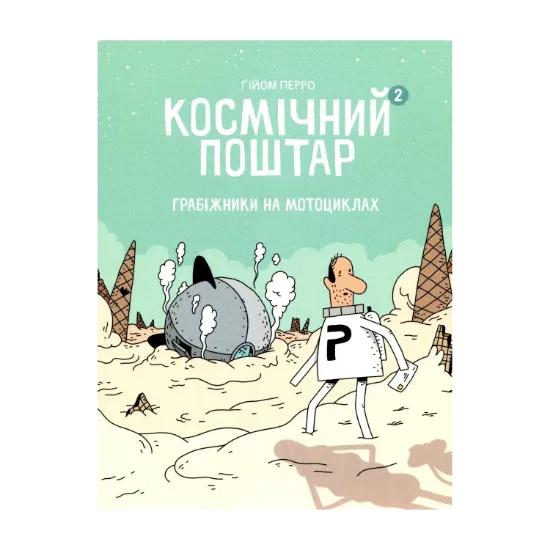 ҐІЙОМ ПЕРРО

КОСМІЧНИЙ 2
ПОШТАР

ГРАБІЖНИКИ НА МОТОЦИКЛАХ

P